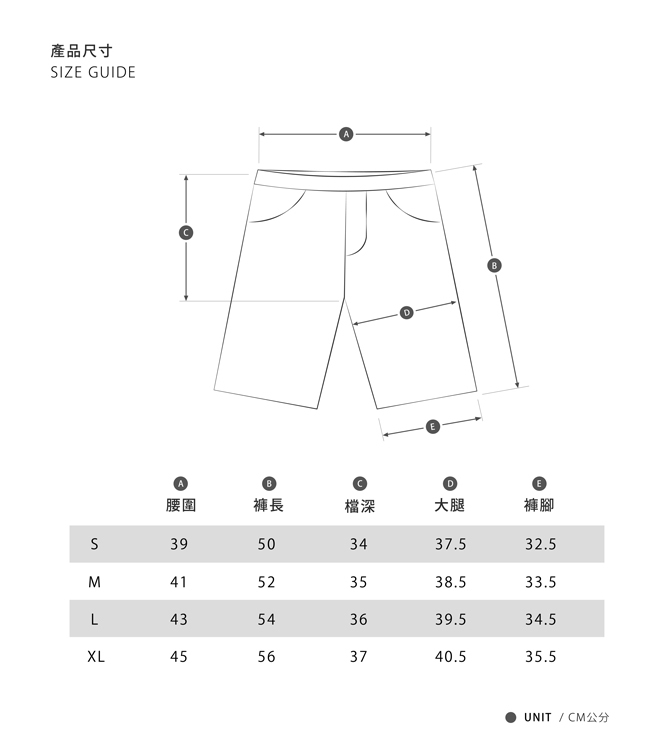 產品尺寸
SIZE GUIDE

A
C
B
D
E

| | A 腰圍 | B 褲長 | C 檔深 | D 大腿 | E 褲腳 |
|---|---|---|---|---|---|
| S | 39 | 50 | 34 | 37.5 | 32.5 |
| M | 41 | 52 | 35 | 38.5 | 33.5 |
| L | 43 | 54 | 36 | 39.5 | 34.5 |
| XL | 45 | 56 | 37 | 40.5 | 35.5 |

UNIT / CM公分